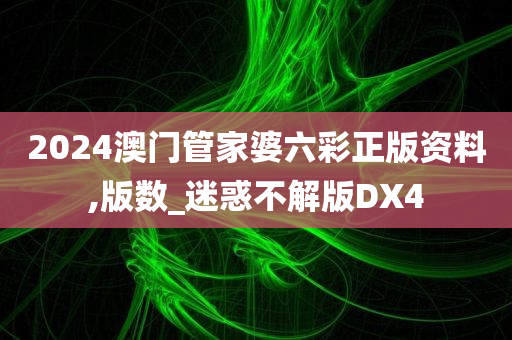 2024澳门管家婆六彩正版资料,版数_迷惑不解版DX4